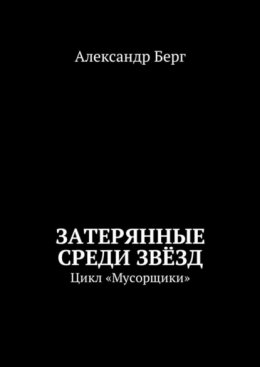 Александр Берг

ЗАТЕРЯННЫЕ СРЕДИ ЗВЁЗД
Цикл «Мусорщики»